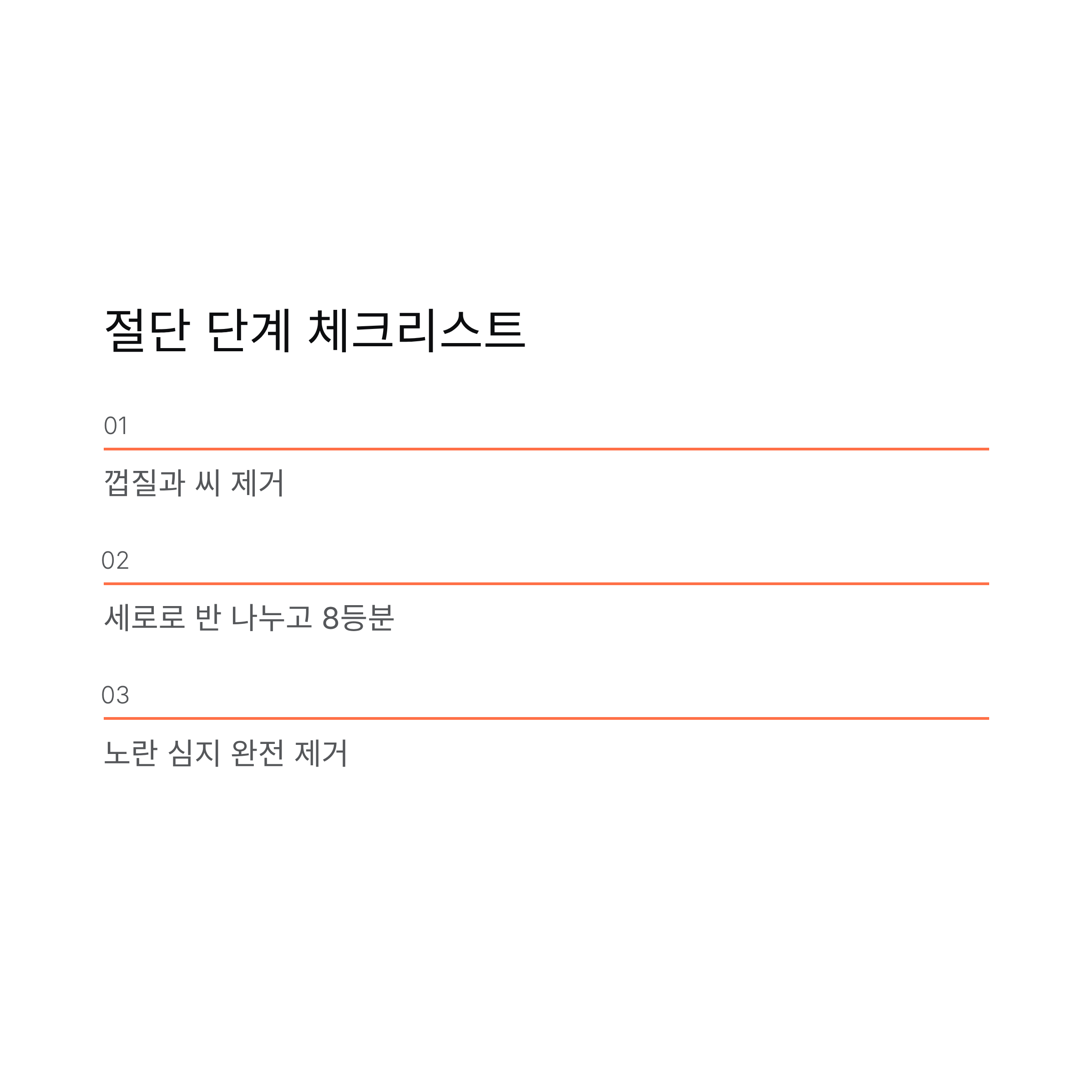 절단 단계 체크리스트

01

껍질과 씨 제거

02

세로로 반 나누고 8등분

03

노란 심지 완전 제거